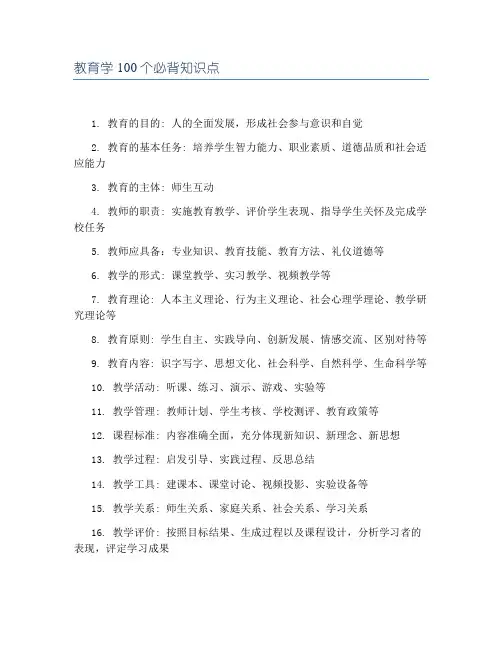 教育学 100 个必背知识点

1. 教育的目的：人的全面发展，形成社会参与意识和自觉

2. 教育的基本任务：培养学生智力能力、职业素质、道德品质和社会适应能力

3. 教育的主体：师生互动

4. 教师的职责：实施教育教学、评价学生表现、指导学生关怀及完成学校任务

5. 教师应具备：专业知识、教育技能、教育方法、礼仪道德等

6. 教学的形式：课堂教学、实习教学、视频教学等

7. 教育理论：人本主义理论、行为主义理论、社会心理学理论、教学研究理论等

8. 教育原则：学生自主、实践导向、创新发展、情感交流、区别对待等

9. 教育内容：识字写字、思想文化、社会科学、自然科学、生命科学等

10. 教学活动：听课、练习、演示、游戏、实验等

11. 教学管理：教师计划、学生考核、学校测评、教育政策等

12. 课程标准：内容准确全面，充分体现新知识、新理念、新思想

13. 教学过程：启发引导、实践过程、反思总结

14. 教学工具：建课本、课堂讨论、视频投影、实验设备等

15. 教学关系：师生关系、家庭关系、社会关系、学习关系

16. 教学评价：按照目标结果、生成过程以及课程设计，分析学习者的表现，评定学习成果